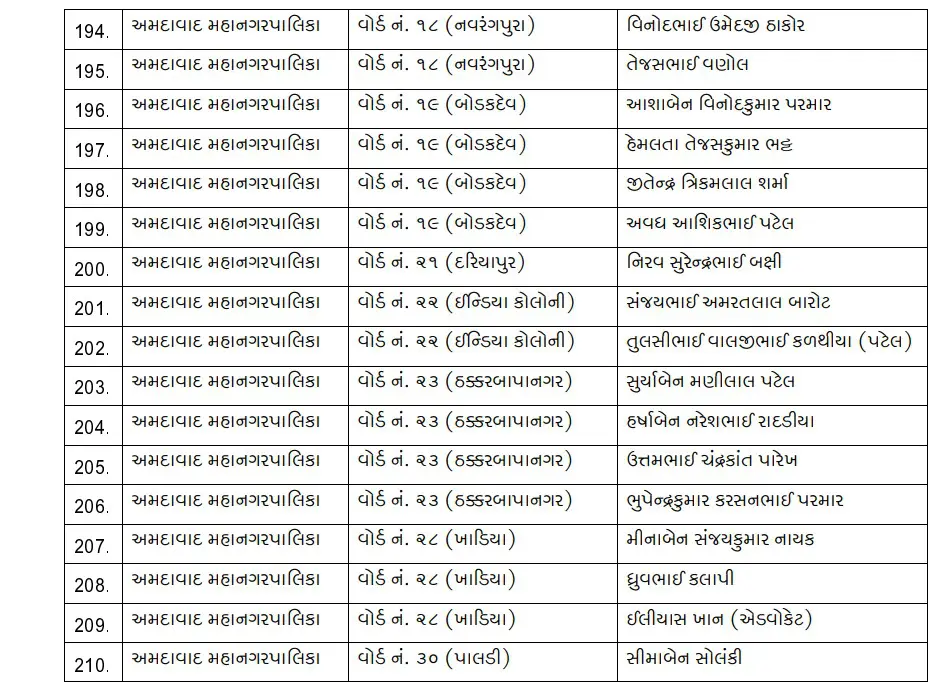 | 194. | અમદાવાદ મહાનગરપાલિકા | વોર્ડ નં. ૧૮ (નવરંગપુરા) | વિનોદભાઈ ઉમેદજી ઠાકોર |
|---|---|---|---|
| 195. | અમદાવાદ મહાનગરપાલિકા | વોર્ડ નં. ૧૮ (નવરંગપુરા) | તેજસભાઈ વણોલ |
| 196. | અમદાવાદ મહાનગરપાલિકા | વોર્ડ નં. ૧૯ (બોડકદેવ) | આશાબેન વિનોદકુમાર પરમાર |
| 197. | અમદાવાદ મહાનગરપાલિકા | વોર્ડ નં. ૧૯ (બોડકદેવ) | હેમલતા તેજસકુમાર ભટ્ટ |
| 198. | અમદાવાદ મહાનગરપાલિકા | વોર્ડ નં. ૧૯ (બોડકદેવ) | જીતેન્દ્ર ત્રિકમલાલ શર્મા |
| 199. | અમદાવાદ મહાનગરપાલિકા | વોર્ડ નં. ૧૯ (બોડકદેવ) | અવધ આશિકભાઈ પટેલ |
| 200. | અમદાવાદ મહાનગરપાલિકા | વોર્ડ નં. ૨૧ (દરિયાપુર) | નિરવ સુરેન્દ્રભાઈ બક્ષી |
| 201. | અમદાવાદ મહાનગરપાલિકા | વોર્ડ નં. ૨૨ (ઈન્ડિયા કોલોની) | સંજયભાઈ અમરતલાલ બારોટ |
| 202. | અમદાવાદ મહાનગરપાલિકા | વોર્ડ નં. ૨૨ (ઈન્ડિયા કોલોની) | તુલસીભાઈ વાલજીભાઈ કળથીયા (પટેલ) |
| 203. | અમદાવાદ મહાનગરપાલિકા | વોર્ડ નં. ૨૩ (ઠક્કરબાપાનગર) | સુર્યાબેન મણીલાલ પટેલ |
| 204. | અમદાવાદ મહાનગરપાલિકા | વોર્ડ નં. ૨૩ (ઠક્કરબાપાનગર) | હર્ષાબેન નરેશભાઈ રાદડીયા |
| 205. | અમદાવાદ મહાનગરપાલિકા | વોર્ડ નં. ૨૩ (ઠક્કરબાપાનગર) | ઉત્તમભાઈ ચંદ્રકાંત પારેખ |
| 206. | અમદાવાદ મહાનગરપાલિકા | વોર્ડ નં. ૨૩ (ઠક્કરબાપાનગર) | ભુપેન્દ્રકુમાર કરસનભાઈ પરમાર |
| 207. | અમદાવાદ મહાનગરપાલિકા | વોર્ડ નં. ૨૮ (ખાડિયા) | મીનાબેન સંજયકુમાર નાયક |
| 208. | અમદાવાદ મહાનગરપાલિકા | વોર્ડ નં. ૨૮ (ખાડિયા) | ધ્રુવભાઈ કલાપી |
| 209. | અમદાવાદ મહાનગરપાલિકા | વોર્ડ નં. ૨૮ (ખાડિયા) | ઈલીયાસ ખાન (એડવોકેટ) |
| 210. | અમદાવાદ મહાનગરપાલિકા | વોર્ડ નં. ૩૦ (પાલડી) | સીમાબેન સોલંકી |